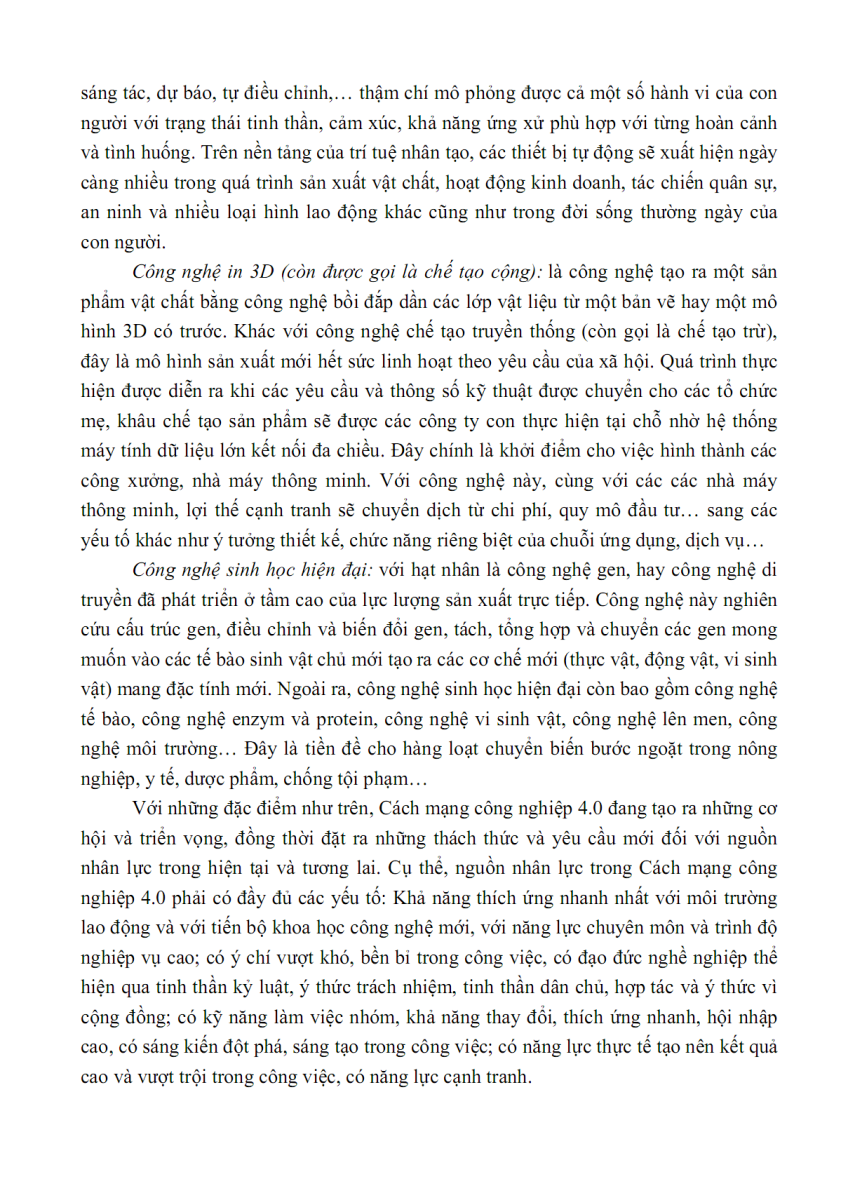 sáng tác, dự báo, tự điều chỉnh,… thậm chí mô phỏng được cả một số hành vi của con người với trạng thái tinh thần, cảm xúc, khả năng ứng xử phù hợp với từng hoàn cảnh và tình huống. Trên nền tảng của trí tuệ nhân tạo, các thiết bị tự động sẽ xuất hiện ngày càng nhiều trong quá trình sản xuất vật chất, hoạt động kinh doanh, tác chiến quân sự, an ninh và nhiều loại hình lao động khác cũng như trong đời sống thường ngày của con người.

Công nghệ in 3D (còn được gọi là chế tạo cộng): là công nghệ tạo ra một sản phẩm vật chất bằng công nghệ bồi đắp dần các lớp vật liệu từ một bản vẽ hay một mô hình 3D có trước. Khác với công nghệ chế tạo truyền thống (còn gọi là chế tạo trừ), đây là mô hình sản xuất mới hết sức linh hoạt theo yêu cầu của xã hội. Quá trình thực hiện được diễn ra khi các yêu cầu và thông số kỹ thuật được chuyển cho các tổ chức mẹ, khâu chế tạo sản phẩm sẽ được các công ty con thực hiện tại chỗ nhờ hệ thống máy tính dữ liệu lớn kết nối đa chiều. Đây chính là khởi điểm cho việc hình thành các công xưởng, nhà máy thông minh. Với công nghệ này, cùng với các các nhà máy thông minh, lợi thế cạnh tranh sẽ chuyển dịch từ chi phí, quy mô đầu tư… sang các yếu tố khác như ý tưởng thiết kế, chức năng riêng biệt của chuỗi ứng dụng, dịch vụ…

Công nghệ sinh học hiện đại: với hạt nhân là công nghệ gen, hay công nghệ di truyền đã phát triển ở tầm cao của lực lượng sản xuất trực tiếp. Công nghệ này nghiên cứu cấu trúc gen, điều chỉnh và biến đổi gen, tách, tổng hợp và chuyển các gen mong muốn vào các tế bào sinh vật chủ mới tạo ra các cơ chế mới (thực vật, động vật, vi sinh vật) mang đặc tính mới. Ngoài ra, công nghệ sinh học hiện đại còn bao gồm công nghệ tế bào, công nghệ enzym và protein, công nghệ vi sinh vật, công nghệ lên men, công nghệ môi trường… Đây là tiền đề cho hàng loạt chuyển biến bước ngoặt trong nông nghiệp, y tế, dược phẩm, chống tội phạm…

Với những đặc điểm như trên, Cách mạng công nghiệp 4.0 đang tạo ra những cơ hội và triển vọng, đồng thời đặt ra những thách thức và yêu cầu mới đối với nguồn nhân lực trong hiện tại và tương lai. Cụ thể, nguồn nhân lực trong Cách mạng công nghiệp 4.0 phải có đầy đủ các yếu tố: Khả năng thích ứng nhanh nhất với môi trường lao động và với tiến bộ khoa học công nghệ mới, với năng lực chuyên môn và trình độ nghiệp vụ cao; có ý chí vượt khó, bền bỉ trong công việc, có đạo đức nghề nghiệp thể hiện qua tinh thần kỷ luật, ý thức trách nhiệm, tinh thần dân chủ, hợp tác và ý thức vì cộng đồng; có kỹ năng làm việc nhóm, khả năng thay đổi, thích ứng nhanh, hội nhập cao, có sáng kiến đột phá, sáng tạo trong công việc; có năng lực thực tế tạo nên kết quả cao và vượt trội trong công việc, có năng lực cạnh tranh.